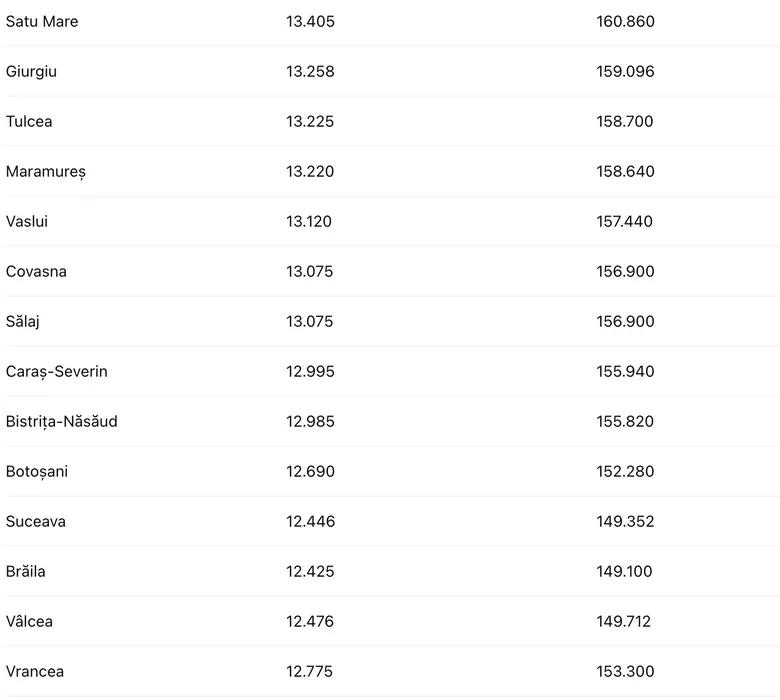 | | | |
|---|---|---|
| Satu Mare | 13.405 | 160.860 |
| Giurgiu | 13.258 | 159.096 |
| Tulcea | 13.225 | 158.700 |
| Maramureș | 13.220 | 158.640 |
| Vaslui | 13.120 | 157.440 |
| Covasna | 13.075 | 156.900 |
| Sălaj | 13.075 | 156.900 |
| Caraș-Severin | 12.995 | 155.940 |
| Bistrița-Năsăud | 12.985 | 155.820 |
| Botoșani | 12.690 | 152.280 |
| Suceava | 12.446 | 149.352 |
| Brăila | 12.425 | 149.100 |
| Vâlcea | 12.476 | 149.712 |
| Vrancea | 12.775 | 153.300 |